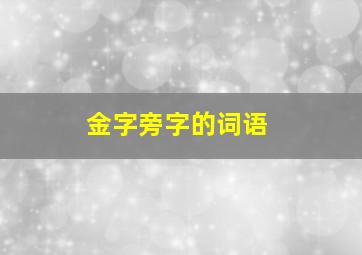 金字旁字的词语